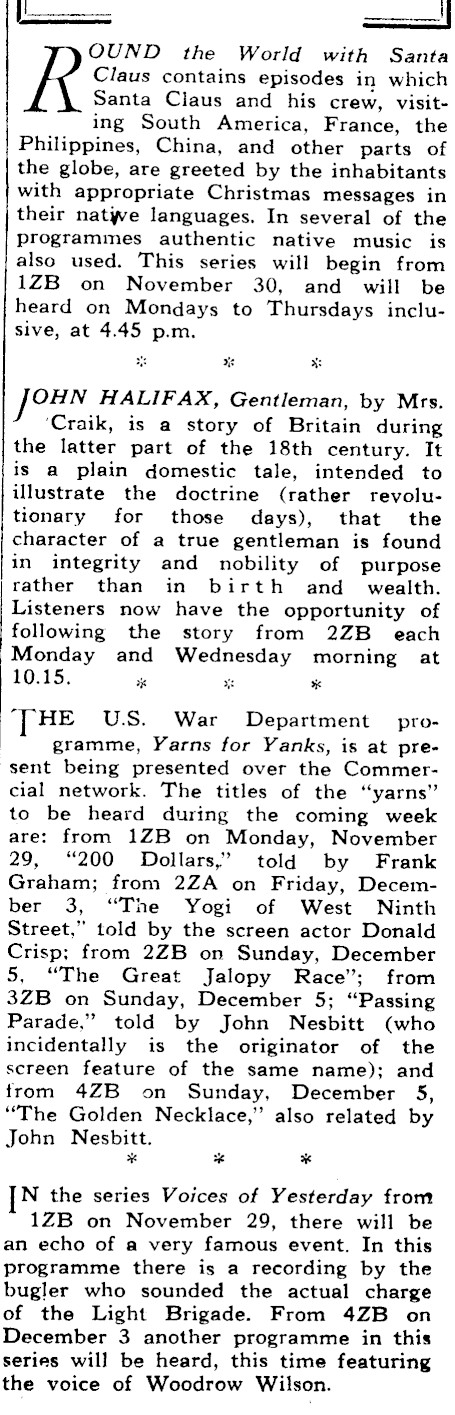 ROUND the World with Santa Claus contains episodes in which Santa Claus and his crew, visiting South America, France, the Philippines, China, and other parts of the globe, are greeted by the inhabitants with appropriate Christmas messages in their native languages. In several of the programmes authentic native music is also used. This series will begin from 1ZB on November 30, and will be heard on Mondays to Thursdays inclusive, at 4.45 p.m.

* * *

JOHN HALIFAX, Gentleman, by Mrs. Craik, is a story of Britain during the latter part of the 18th century. It is a plain domestic tale, intended to illustrate the doctrine (rather revolutionary for those days), that the character of a true gentleman is found in integrity and nobility of purpose rather than in birth and wealth. Listeners now have the opportunity of following the story from 2ZB each Monday and Wednesday morning at 10.15.

* * *

THE U.S. War Department programme, Yarns for Yanks, is at present being presented over the Commercial network. The titles of the "yarns" to be heard during the coming week are: from 1ZB on Monday, November 29, "200 Dollars," told by Frank Graham; from 2ZA on Friday, December 3, "The Yogi of West Ninth Street," told by the screen actor Donald Crisp; from 2ZB on Sunday, December 5, "The Great Jalopy Race"; from 3ZB on Sunday, December 5; "Passing Parade," told by John Nesbitt (who incidentally is the originator of the screen feature of the same name); and from 4ZB on Sunday, December 5, "The Golden Necklace," also related by John Nesbitt.

* * *

IN the series Voices of Yesterday from 1ZB on November 29, there will be an echo of a very famous event. In this programme there is a recording by the bugler who sounded the actual charge of the Light Brigade. From 4ZB on December 3 another programme in this series will be heard, this time featuring the voice of Woodrow Wilson.